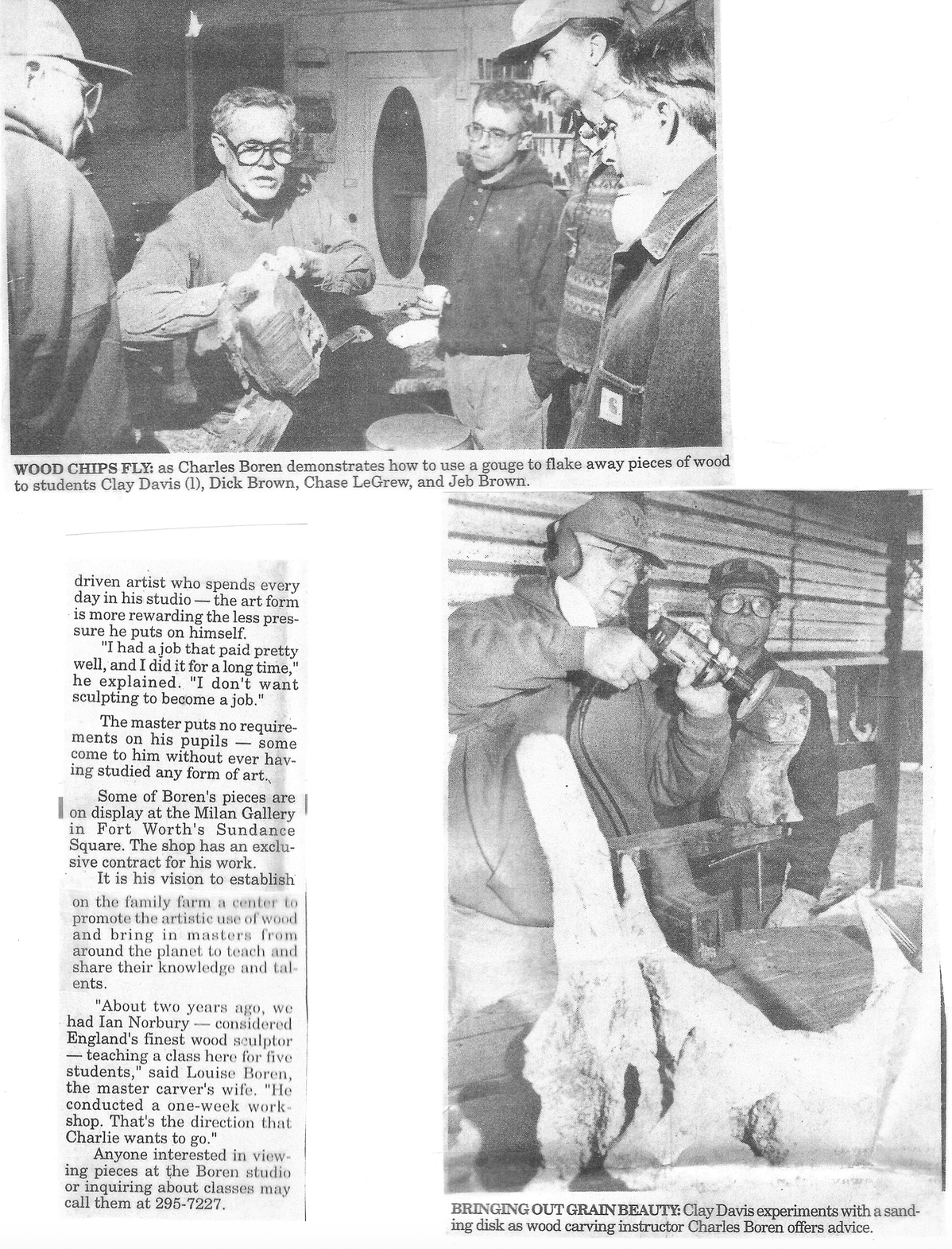 WOOD CHIPS FLY: as Charles Boren demonstrates how to use a gouge to flake away pieces of wood to students Clay Davis (l), Dick Brown, Chase LeGrew, and Jeb Brown.

driven artist who spends every day in his studio — the art form is more rewarding the less pressure he puts on himself.

"I had a job that paid pretty well, and I did it for a long time," he explained. "I don't want sculpting to become a job."

The master puts no requirements on his pupils — some come to him without ever having studied any form of art.

Some of Boren's pieces are on display at the Milan Gallery in Fort Worth's Sundance Square. The shop has an exclusive contract for his work.

It is his vision to establish on the family farm a center to promote the artistic use of wood and bring in masters from around the planet to teach and share their knowledge and talents.

"About two years ago, we had Ian Norbury — considered England's finest wood sculptor — teaching a class here for five students," said Louise Boren, the master carver's wife. "He conducted a one-week workshop. That's the direction that Charlie wants to go."

Anyone interested in viewing pieces at the Boren studio or inquiring about classes may call them at 295-7227.

BRINGING OUT GRAIN BEAUTY: Clay Davis experiments with a sanding disk as wood carving instructor Charles Boren offers advice.